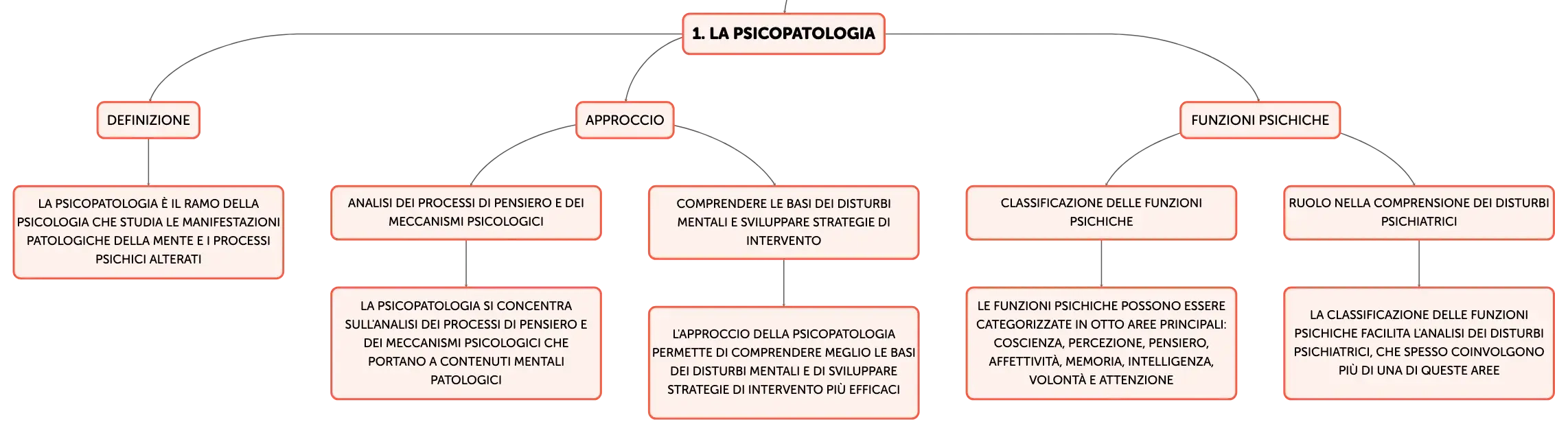 1. LA PSICOPATOLOGIA

DEFINIZIONE

LA PSICOPATOLOGIA È IL RAMO DELLA PSICOLOGIA CHE STUDIA LE MANIFESTAZIONI PATOLOGICHE DELLA MENTE E I PROCESSI PSICHICI ALTERATI

APPROCCIO

ANALISI DEI PROCESSI DI PENSIERO E DEI MECCANISMI PSICOLOGICI

LA PSICOPATOLOGIA SI CONCENTRA SULL'ANALISI DEI PROCESSI DI PENSIERO E DEI MECCANISMI PSICOLOGICI CHE PORTANO A CONTENUTI MENTALI PATOLOGICI

COMPRENDERE LE BASI DEI DISTURBI MENTALI E SVILUPPARE STRATEGIE DI INTERVENTO

L'APPROCCIO DELLA PSICOPATOLOGIA PERMETTE DI COMPRENDERE MEGLIO LE BASI DEI DISTURBI MENTALI E DI SVILUPPARE STRATEGIE DI INTERVENTO PIÙ EFFICACI

FUNZIONI PSICHICHE

CLASSIFICAZIONE DELLE FUNZIONI PSICHICHE

LE FUNZIONI PSICHICHE POSSONO ESSERE CATEGORIZZATE IN OTTO AREE PRINCIPALI: COSCIENZA, PERCEZIONE, PENSIERO, AFFETTIVITÀ, MEMORIA, INTELLIGENZA, VOLONTÀ E ATTENZIONE

RUOLO NELLA COMPRENSIONE DEI DISTURBI PSICHIATRICI

LA CLASSIFICAZIONE DELLE FUNZIONI PSICHICHE FACILITA L'ANALISI DEI DISTURBI PSICHIATRICI, CHE SPESSO COINVOLGONO PIÙ DI UNA DI QUESTE AREE